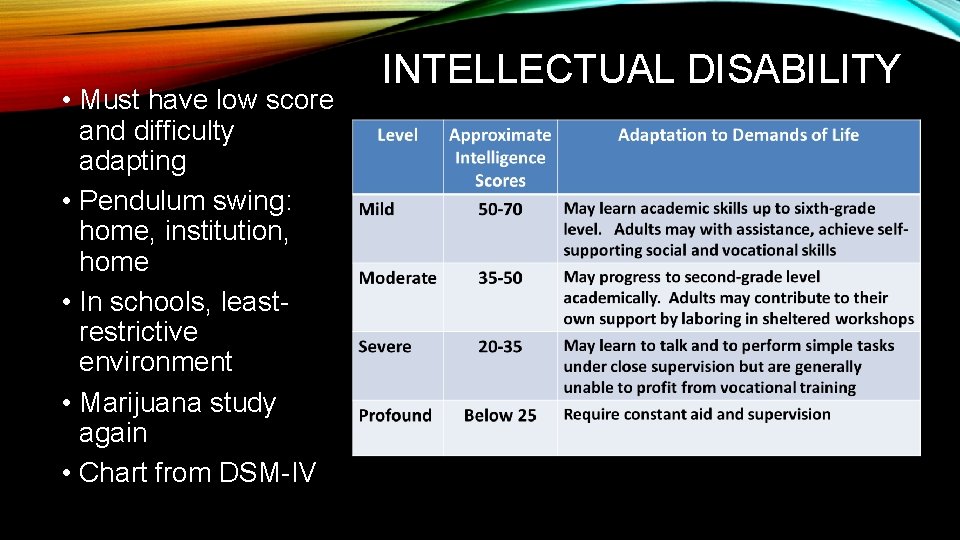 INTELLECTUAL DISABILITY

• Must have low score and difficulty adapting
• Pendulum swing: home, institution, home
• In schools, least-restrictive environment
• Marijuana study again
• Chart from DSM-IV

| Level | Approximate Intelligence Scores | Adaptation to Demands of Life |
|---|---|---|
| Mild | 50-70 | May learn academic skills up to sixth-grade level. Adults may with assistance, achieve self-supporting social and vocational skills |
| Moderate | 35-50 | May progress to second-grade level academically. Adults may contribute to their own support by laboring in sheltered workshops |
| Severe | 20-35 | May learn to talk and to perform simple tasks under close supervision but are generally unable to profit from vocational training |
| Profound | Below 25 | Require constant aid and supervision |